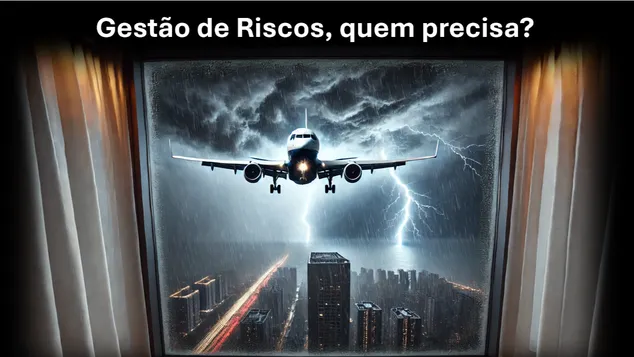 Gestão de Riscos, quem precisa?